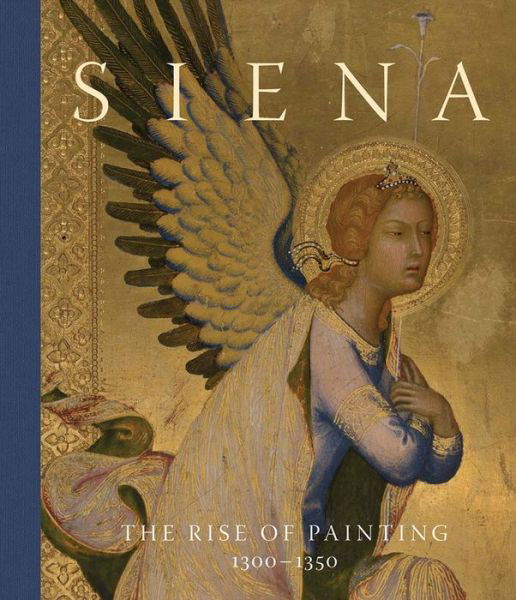 SIENA

THE RISE OF PAINTING
1300–1350